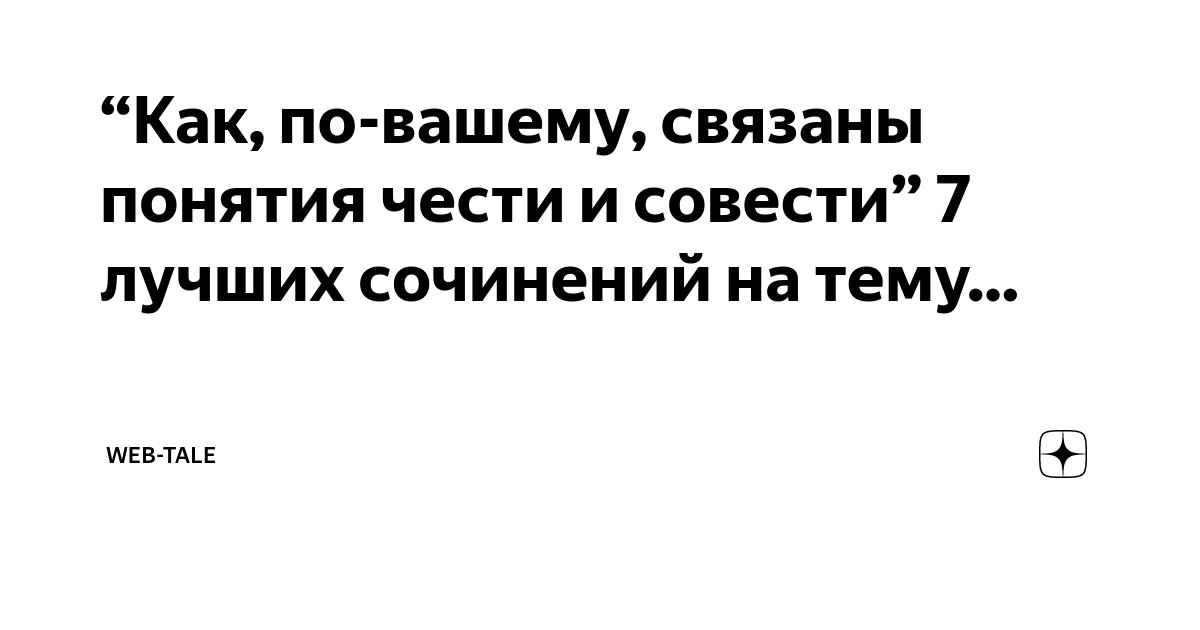 “Как, по-вашему, связаны понятия чести и совести” 7 лучших сочинений на тему...

WEB-TALE